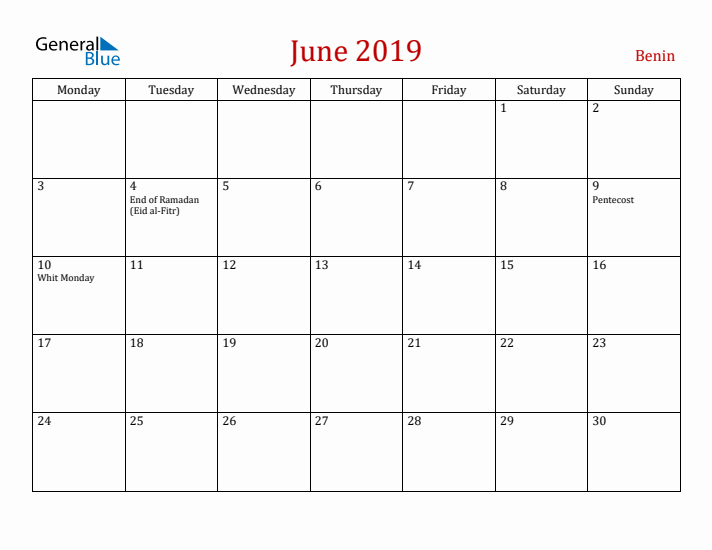 General Blue

June 2019

Benin

| Monday | Tuesday | Wednesday | Thursday | Friday | Saturday | Sunday |
|---|---|---|---|---|---|---|
| | | | | | 1 | 2 |
| 3 | 4 End of Ramadan (Eid al-Fitr) | 5 | 6 | 7 | 8 | 9 Pentecost |
| 10 Whit Monday | 11 | 12 | 13 | 14 | 15 | 16 |
| 17 | 18 | 19 | 20 | 21 | 22 | 23 |
| 24 | 25 | 26 | 27 | 28 | 29 | 30 |